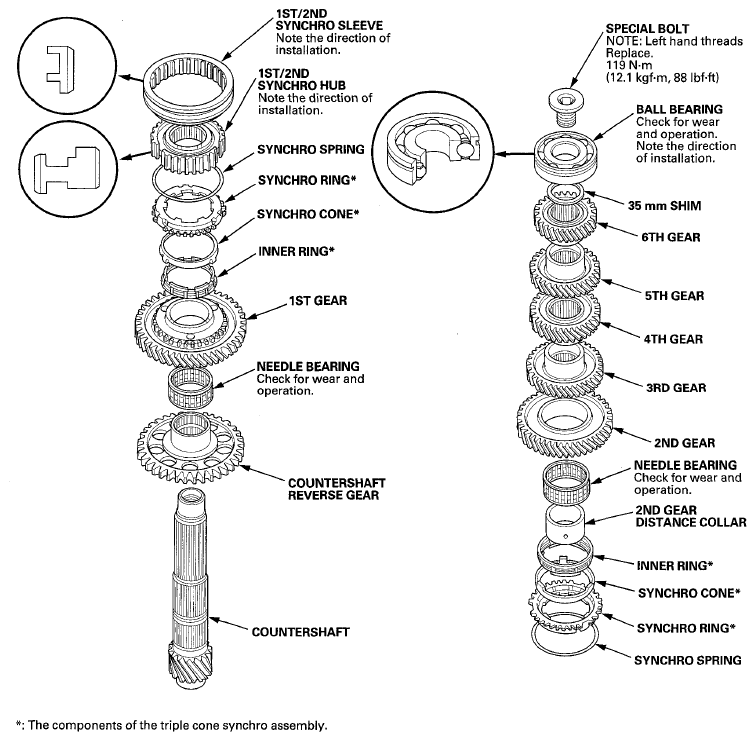 1ST/2ND SYNCHRO SLEEVE
Note the direction of installation.

1ST/2ND SYNCHRO HUB
Note the direction of installation.

SYNCHRO SPRING

SYNCHRO RING*

SYNCHRO CONE*

INNER RING*

1ST GEAR

NEEDLE BEARING
Check for wear and operation.

COUNTERSHAFT REVERSE GEAR

COUNTERSHAFT

SPECIAL BOLT
NOTE: Left hand threads
Replace.
119 N·m
(12.1 kgf·m, 88 lbf·ft)

BALL BEARING
Check for wear and operation.
Note the direction of installation.

35 mm SHIM

6TH GEAR

5TH GEAR

4TH GEAR

3RD GEAR

2ND GEAR

NEEDLE BEARING
Check for wear and operation.

2ND GEAR DISTANCE COLLAR

INNER RING*

SYNCHRO CONE*

SYNCHRO RING*

SYNCHRO SPRING

*: The components of the triple cone synchro assembly.